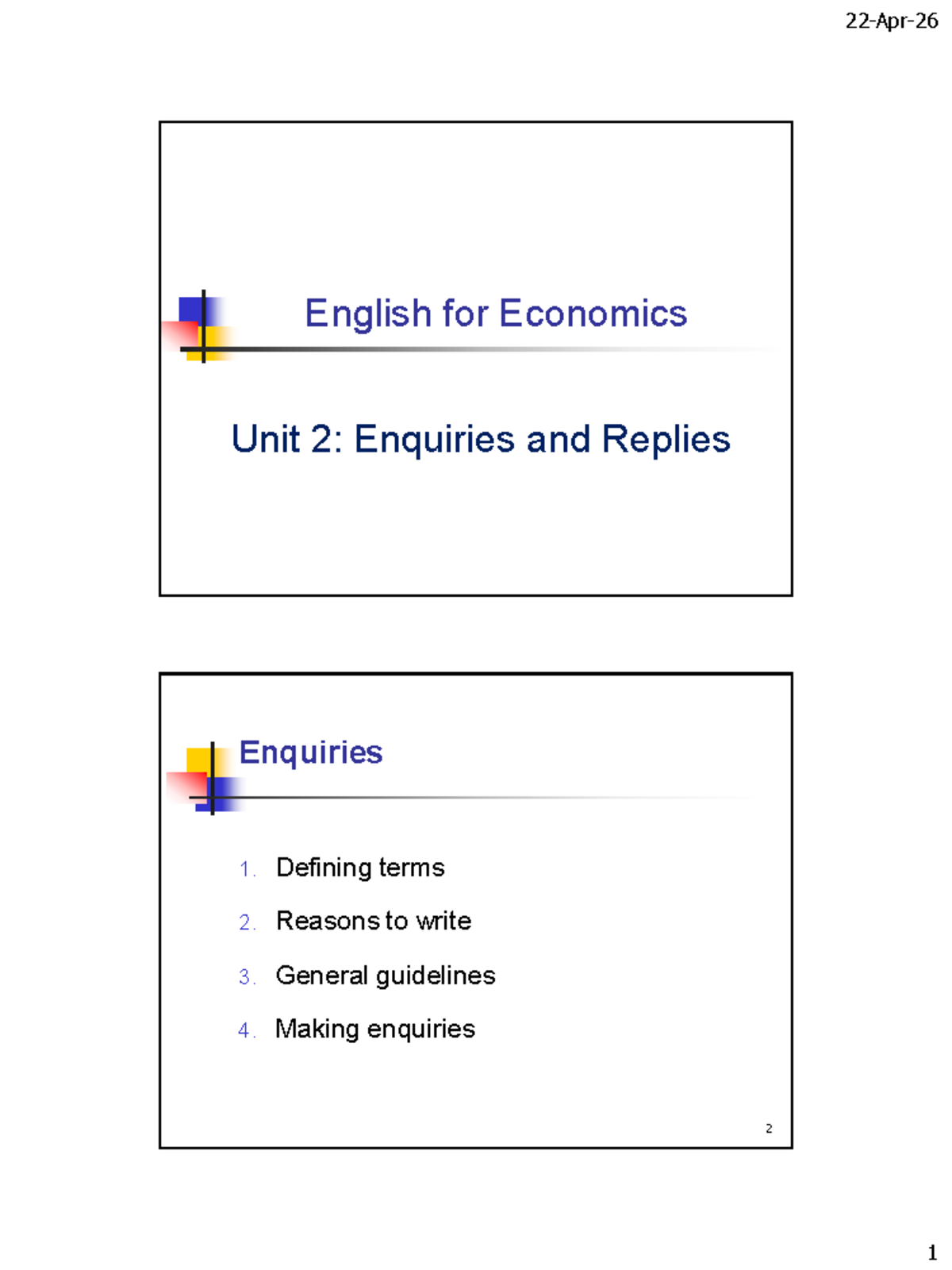 22-Apr-26

English for Economics

Unit 2: Enquiries and Replies

Enquiries

1. Defining terms
2. Reasons to write
3. General guidelines
4. Making enquiries

2

1